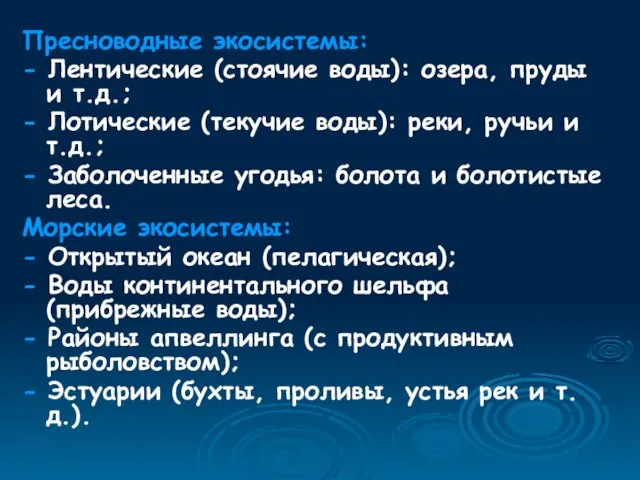 Пресноводные экосистемы:
- Лентические (стоячие воды): озера, пруды и т.д.;
- Лотические (текучие воды): реки, ручьи и т.д.;
- Заболоченные угодья: болота и болотистые леса.
Морские экосистемы:
- Открытый океан (пелагическая);
- Воды континентального шельфа (прибрежные воды);
- Районы апвеллинга (с продуктивным рыболовством);
- Эстуарии (бухты, проливы, устья рек и т. д.).